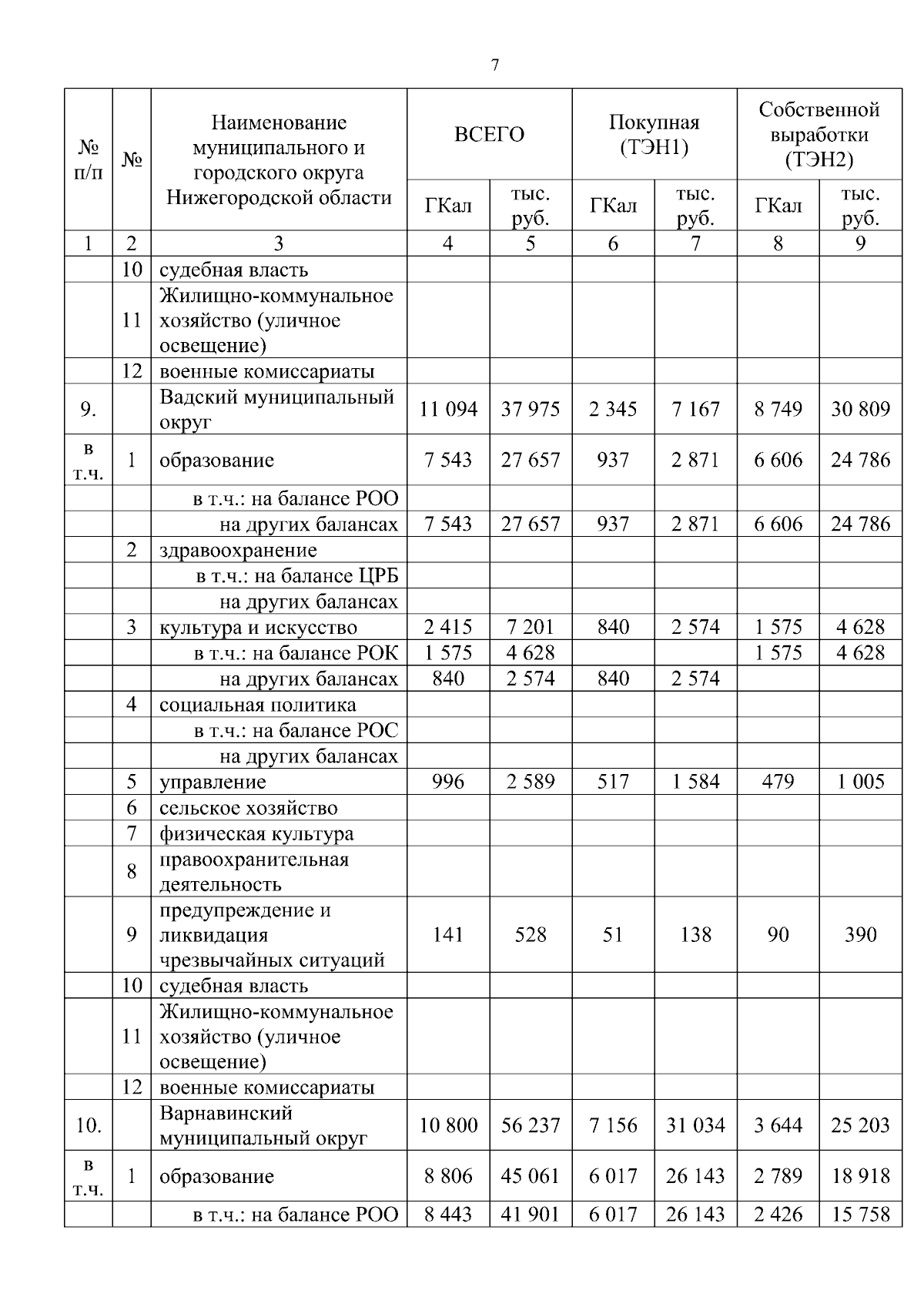 7

| № п/п | № | Наименование муниципального и городского округа Нижегородской области | ВСЕГО ГКал | ВСЕГО тыс. руб. | Покупная (ТЭН1) ГКал | Покупная (ТЭН1) тыс. руб. | Собственной выработки (ТЭН2) ГКал | Собственной выработки (ТЭН2) тыс. руб. |
|---|---|---|---|---|---|---|---|---|
| 1 | 2 | 3 | 4 | 5 | 6 | 7 | 8 | 9 |
| | 10 | судебная власть | | | | | | |
| | 11 | Жилищно-коммунальное хозяйство (уличное освещение) | | | | | | |
| | 12 | военные комиссариаты | | | | | | |
| 9. | | Вадский муниципальный округ | 11 094 | 37 975 | 2 345 | 7 167 | 8 749 | 30 809 |
| в т.ч. | 1 | образование | 7 543 | 27 657 | 937 | 2 871 | 6 606 | 24 786 |
| | | в т.ч.: на балансе РОО | | | | | | |
| | | на других балансах | 7 543 | 27 657 | 937 | 2 871 | 6 606 | 24 786 |
| | 2 | здравоохранение | | | | | | |
| | | в т.ч.: на балансе ЦРБ | | | | | | |
| | | на других балансах | | | | | | |
| | 3 | культура и искусство | 2 415 | 7 201 | 840 | 2 574 | 1 575 | 4 628 |
| | | в т.ч.: на балансе РОК | 1 575 | 4 628 | | | 1 575 | 4 628 |
| | | на других балансах | 840 | 2 574 | 840 | 2 574 | | |
| | 4 | социальная политика | | | | | | |
| | | в т.ч.: на балансе РОС | | | | | | |
| | | на других балансах | | | | | | |
| | 5 | управление | 996 | 2 589 | 517 | 1 584 | 479 | 1 005 |
| | 6 | сельское хозяйство | | | | | | |
| | 7 | физическая культура | | | | | | |
| | 8 | правоохранительная деятельность | | | | | | |
| | 9 | предупреждение и ликвидация чрезвычайных ситуаций | 141 | 528 | 51 | 138 | 90 | 390 |
| | 10 | судебная власть | | | | | | |
| | 11 | Жилищно-коммунальное хозяйство (уличное освещение) | | | | | | |
| | 12 | военные комиссариаты | | | | | | |
| 10. | | Варнавинский муниципальный округ | 10 800 | 56 237 | 7 156 | 31 034 | 3 644 | 25 203 |
| в т.ч. | 1 | образование | 8 806 | 45 061 | 6 017 | 26 143 | 2 789 | 18 918 |
| | | в т.ч.: на балансе РОО | 8 443 | 41 901 | 6 017 | 26 143 | 2 426 | 15 758 |